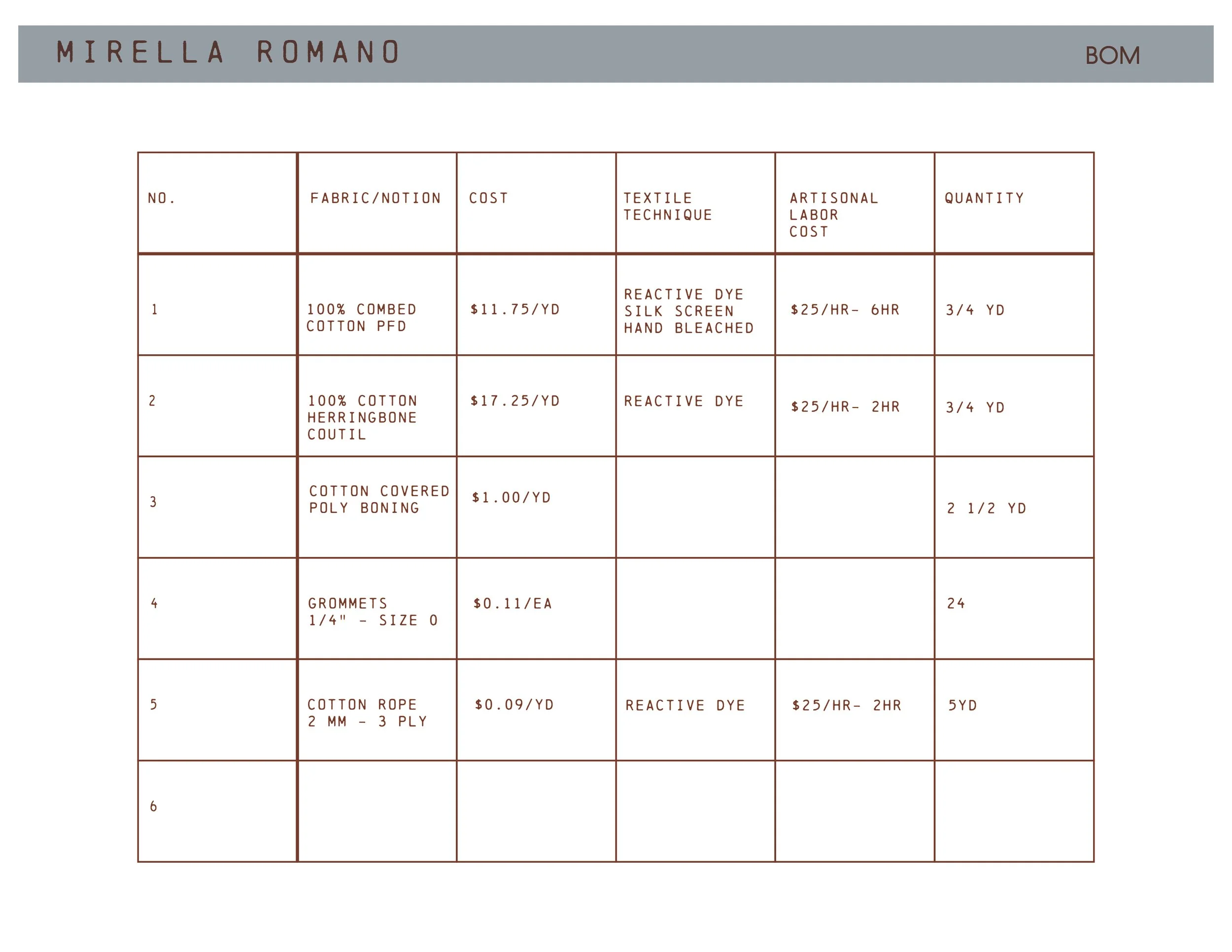 MIRELLA ROMANO

BOM

| NO. | FABRIC/NOTION | COST | TEXTILE TECHNIQUE | ARTISONAL LABOR COST | QUANTITY |
|---|---|---|---|---|---|
| 1 | 100% COMBED COTTON PFD | \$11.75/YD | REACTIVE DYE SILK SCREEN HAND BLEACHED | \$25/HR- 6HR | 3/4 YD |
| 2 | 100% COTTON HERRINGBONE COUTIL | \$17.25/YD | REACTIVE DYE | \$25/HR- 2HR | 3/4 YD |
| 3 | COTTON COVERED POLY BONING | \$1.00/YD | | | 2 1/2 YD |
| 4 | GROMMETS 1/4" - SIZE 0 | \$0.11/EA | | | 24 |
| 5 | COTTON ROPE 2 MM - 3 PLY | \$0.09/YD | REACTIVE DYE | \$25/HR- 2HR | 5YD |
| 6 | | | | | |